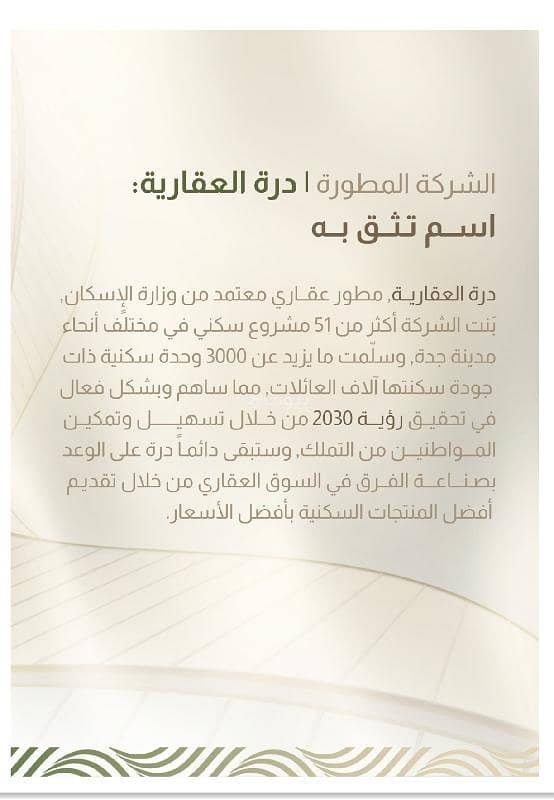 الشركة المطورة | درة العقارية:
اسم تثق به

درة العقارية، مطور عقاري معتمد من وزارة الإسكان، بَنت الشركة أكثر من 51 مشروع سكني في مختلف أنحاء مدينة جدة، وسلّمت ما يزيد عن 3000 وحدة سكنية ذات جودة سكنتها آلاف العائلات، مما ساهم وبشكل فعال في تحقيق رؤية 2030 من خلال تسهيل وتمكين المواطنين من التملك، وستبقى دائماً درة على الوعد بصناعة الفرق في السوق العقاري من خلال تقديم أفضل المنتجات السكنية بأفضل الأسعار.